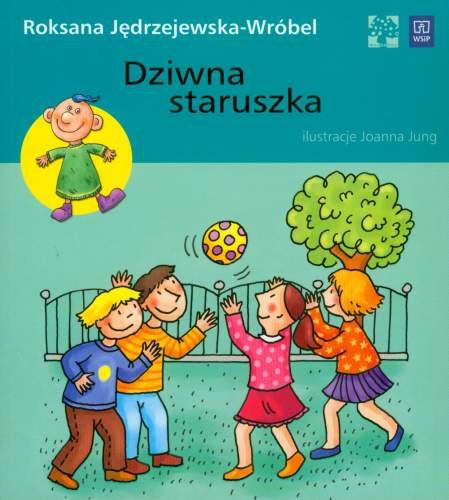 Roksana Jędrzejewska-Wróbel

WSiP

Dziwna staruszka

ilustracje Joanna Jung